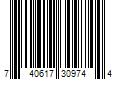 7 40617 30974 4